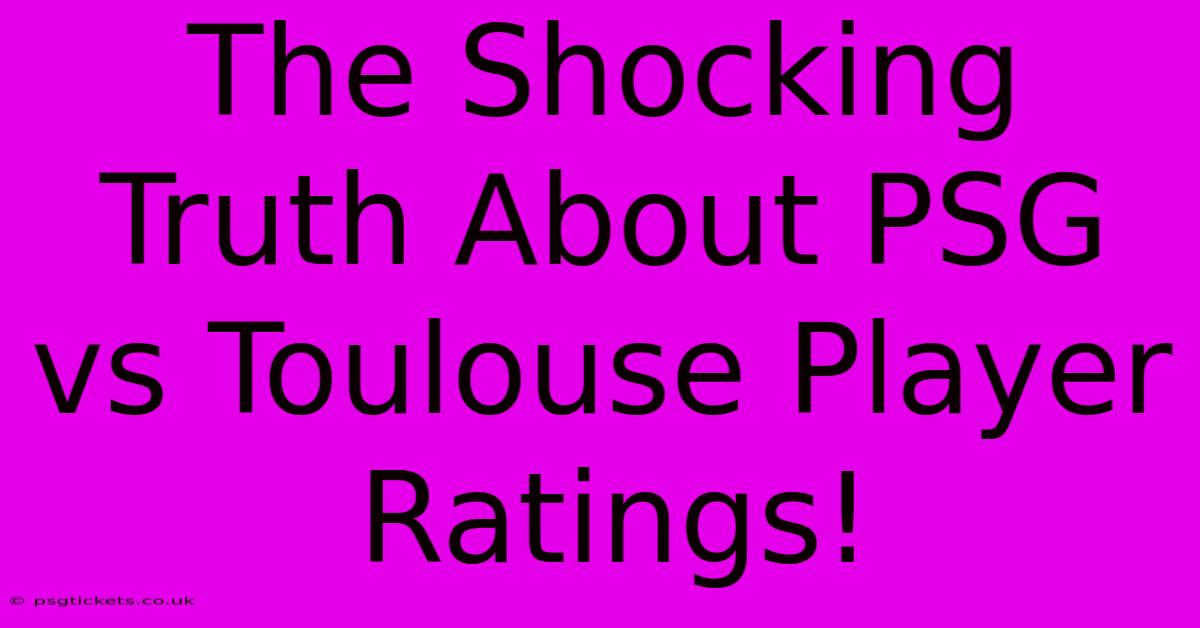 The Shocking Truth About PSG vs Toulouse Player Ratings!

© psgtickets.co.uk